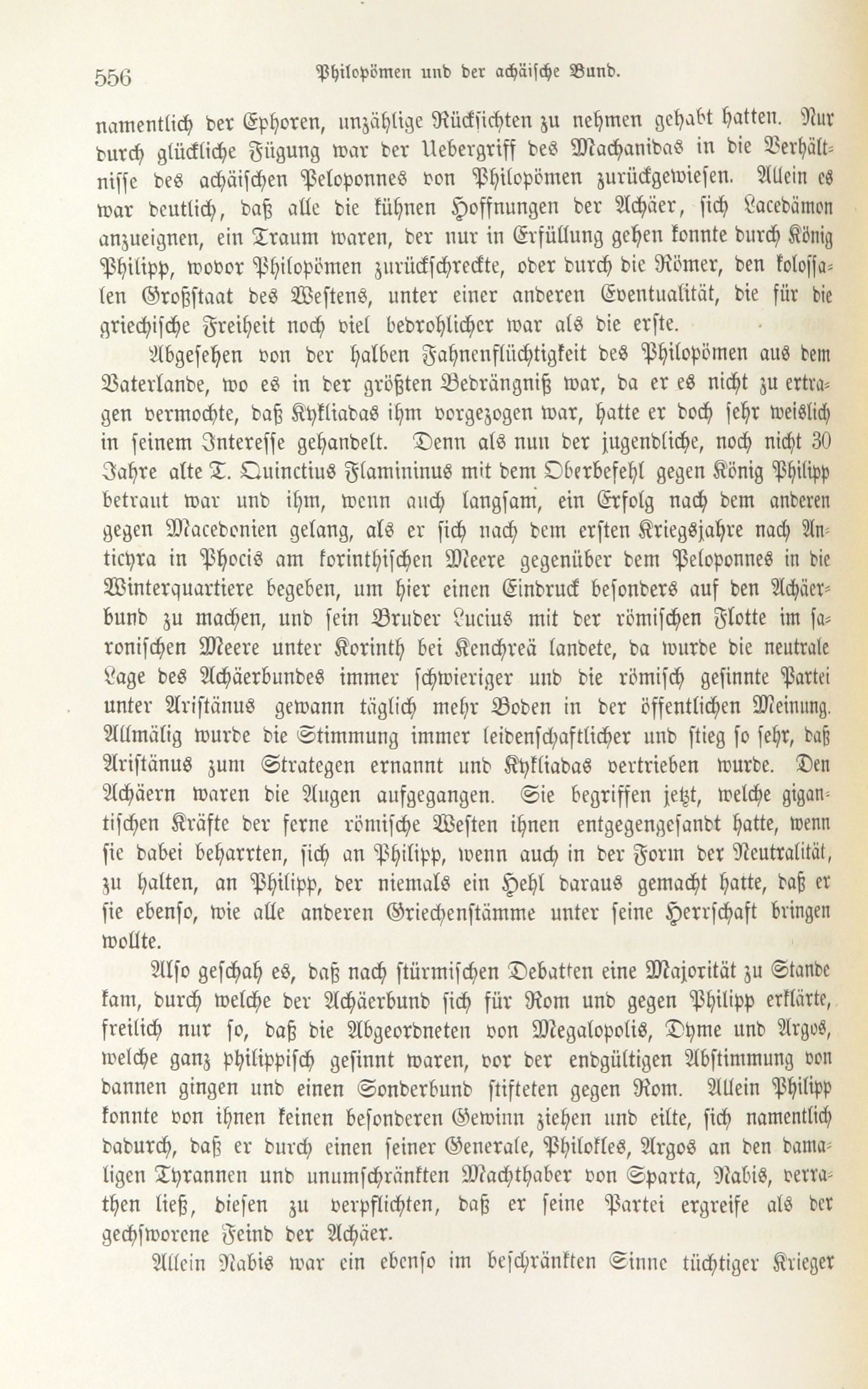 556 Philopömen und der achäische Bund.

namentlich der Ephoren, unzählige Rücksichten zu nehmen gehabt hatten. Nur durch glückliche Fügung war der Uebergriff des Machanidas in die Verhältnisse des achäischen Peloponnes von Philopömen zurückgewiesen. Allein es war deutlich, daß alle die kühnen Hoffnungen der Achäer, sich Lacedämon anzueignen, ein Traum waren, der nur in Erfüllung gehen konnte durch König Philipp, wovor Philopömen zurückschreckte, oder durch die Römer, den kolossalen Großstaat des Westens, unter einer anderen Eventualität, die für die griechische Freiheit noch viel bedrohlicher war als die erste.

Abgesehen von der halben Fahnenflüchtigkeit des Philopömen aus dem Vaterlande, wo es in der größten Bedrängniß war, da er es nicht zu ertragen vermochte, daß Kykliadas ihm vorgezogen war, hatte er doch sehr weislich in seinem Interesse gehandelt. Denn als nun der jugendliche, noch nicht 30 Jahre alte T. Quinctius Flamininus mit dem Oberbefehl gegen König Philipp betraut war und ihm, wenn auch langsam, ein Erfolg nach dem anderen gegen Macedonien gelang, als er sich nach dem ersten Kriegsjahre nach Anticyra in Phocis am korinthischen Meere gegenüber dem Peloponnes in die Winterquartiere begeben, um hier einen Eindruck besonders auf den Achäerbund zu machen, und sein Bruder Lucius mit der römischen Flotte im saronischen Meere unter Korinth bei Kenchreä landete, da wurde die neutrale Lage des Achäerbundes immer schwieriger und die römisch gesinnte Partei unter Aristänus gewann täglich mehr Boden in der öffentlichen Meinung. Allmälig wurde die Stimmung immer leidenschaftlicher und stieg so sehr, daß Aristänus zum Strategen ernannt und Kykliadas vertrieben wurde. Den Achäern waren die Augen aufgegangen. Sie begriffen jetzt, welche gigantischen Kräfte der ferne römische Westen ihnen entgegengesandt hatte, wenn sie dabei beharrten, sich an Philipp, wenn auch in der Form der Neutralität, zu halten, an Philipp, der niemals ein Hehl daraus gemacht hatte, daß er sie ebenso, wie alle anderen Griechenstämme unter seine Herrschaft bringen wollte.

Also geschah es, daß nach stürmischen Debatten eine Majorität zu Stande kam, durch welche der Achäerbund sich für Rom und gegen Philipp erklärte, freilich nur so, daß die Abgeordneten von Megalopolis, Dyme und Argos, welche ganz philippisch gesinnt waren, vor der endgültigen Abstimmung von dannen gingen und einen Sonderbund stifteten gegen Rom. Allein Philipp konnte von ihnen keinen besonderen Gewinn ziehen und eilte, sich namentlich dadurch, daß er durch einen seiner Generale, Philokles, Argos an den damaligen Tyrannen und unumschränkten Machthaber von Sparta, Nabis, verrathen ließ, diesen zu verpflichten, daß er seine Partei ergreife als der geschworene Feind der Achäer.

Allein Nabis war ein ebenso im beschränkten Sinne tüchtiger Krieger